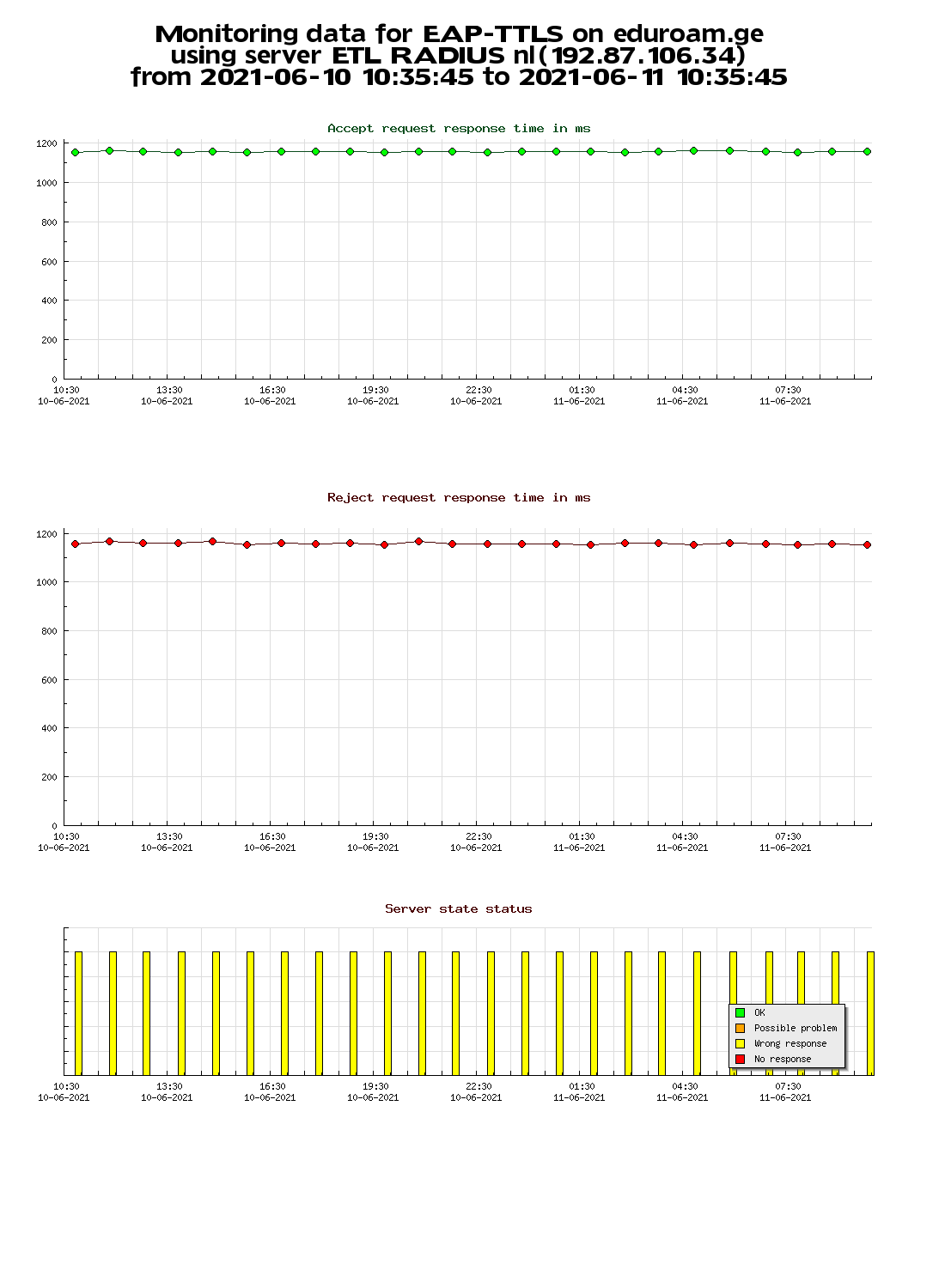 Monitoring data for EAP-TTLS on eduroam.ge
using server ETL RADIUS nl(192.87.106.34)
from 2021-06-10 10:35:45 to 2021-06-11 10:35:45

Accept request response time in ms

1200
1000
800
600
400
200
0

10:30
10-06-2021
13:30
10-06-2021
16:30
10-06-2021
19:30
10-06-2021
22:30
10-06-2021
01:30
11-06-2021
04:30
11-06-2021
07:30
11-06-2021

Reject request response time in ms

1200
1000
800
600
400
200
0

10:30
10-06-2021
13:30
10-06-2021
16:30
10-06-2021
19:30
10-06-2021
22:30
10-06-2021
01:30
11-06-2021
04:30
11-06-2021
07:30
11-06-2021

Server state status

OK
Possible problem
Wrong response
No response

10:30
10-06-2021
13:30
10-06-2021
16:30
10-06-2021
19:30
10-06-2021
22:30
10-06-2021
01:30
11-06-2021
04:30
11-06-2021
07:30
11-06-2021